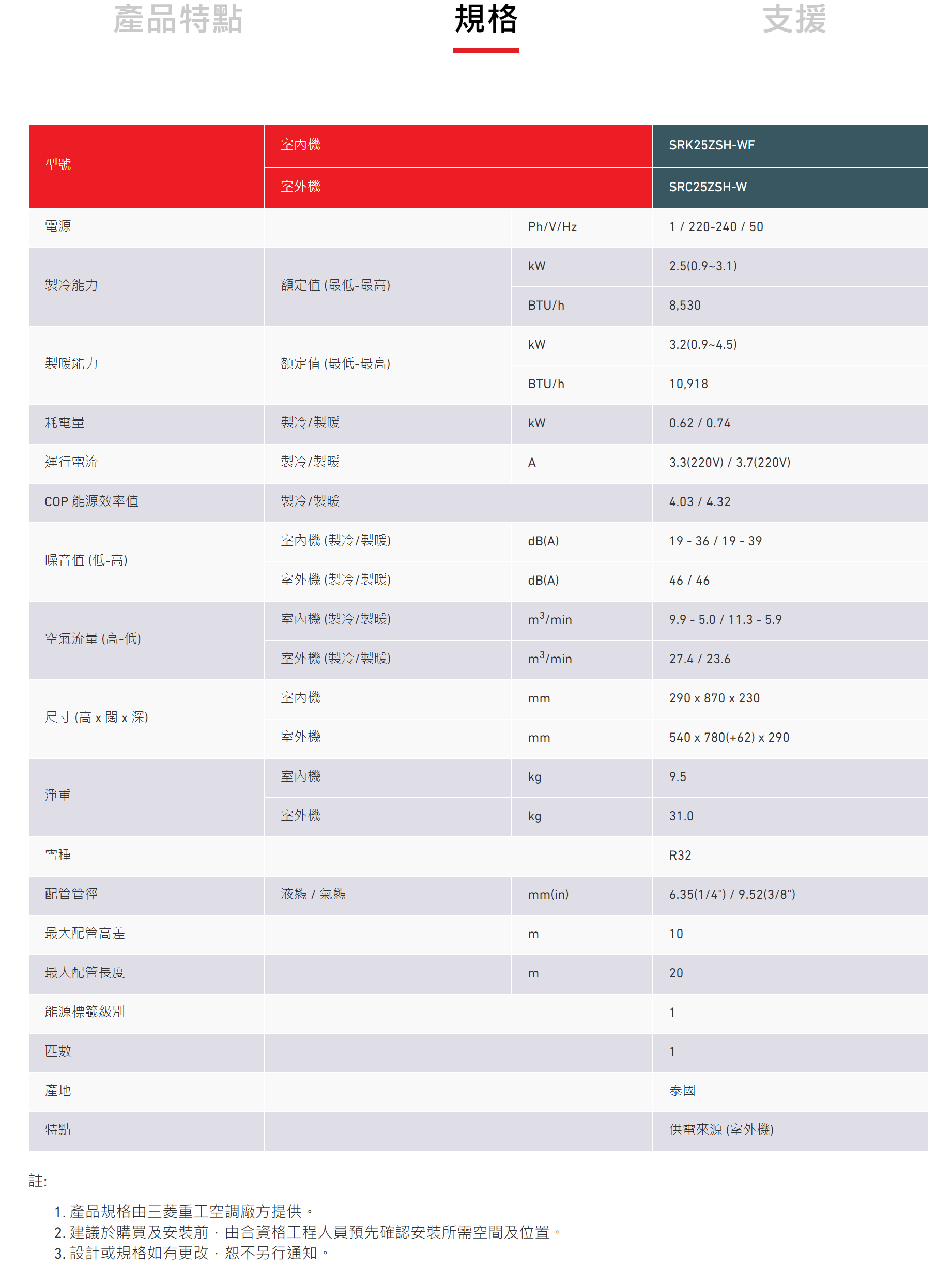 產品特點 規格 支援

| 型號 | 室內機 | | SRK25ZSH-WF |
|---|---|---|---|
| | 室外機 | | SRC25ZSH-W |
| 電源 | | Ph/V/Hz | 1 / 220-240 / 50 |
| 製冷能力 | 額定值 (最低-最高) | kW | 2.5(0.9~3.1) |
| | | BTU/h | 8,530 |
| 製暖能力 | 額定值 (最低-最高) | kW | 3.2(0.9~4.5) |
| | | BTU/h | 10,918 |
| 耗電量 | 製冷/製暖 | kW | 0.62 / 0.74 |
| 運行電流 | 製冷/製暖 | A | 3.3(220V) / 3.7(220V) |
| COP 能源效率值 | 製冷/製暖 | | 4.03 / 4.32 |
| 噪音值 (低-高) | 室內機 (製冷/製暖) | dB(A) | 19 - 36 / 19 - 39 |
| | 室外機 (製冷/製暖) | dB(A) | 46 / 46 |
| 空氣流量 (高-低) | 室內機 (製冷/製暖) | $m^3$/min | 9.9 - 5.0 / 11.3 - 5.9 |
| | 室外機 (製冷/製暖) | $m^3$/min | 27.4 / 23.6 |
| 尺寸 (高 x 闊 x 深) | 室內機 | mm | 290 x 870 x 230 |
| | 室外機 | mm | 540 x 780(+62) x 290 |
| 淨重 | 室內機 | kg | 9.5 |
| | 室外機 | kg | 31.0 |
| 雪種 | | | R32 |
| 配管管徑 | 液態 / 氣態 | mm(in) | 6.35(1/4") / 9.52(3/8") |
| 最大配管高差 | | m | 10 |
| 最大配管長度 | | m | 20 |
| 能源標籤級別 | | | 1 |
| 匹數 | | | 1 |
| 產地 | | | 泰國 |
| 特點 | | | 供電來源 (室外機) |

註:

1. 產品規格由三菱重工空調廠方提供。
2. 建議於購買及安裝前，由合資格工程人員預先確認安裝所需空間及位置。
3. 設計或規格如有更改，恕不另行通知。